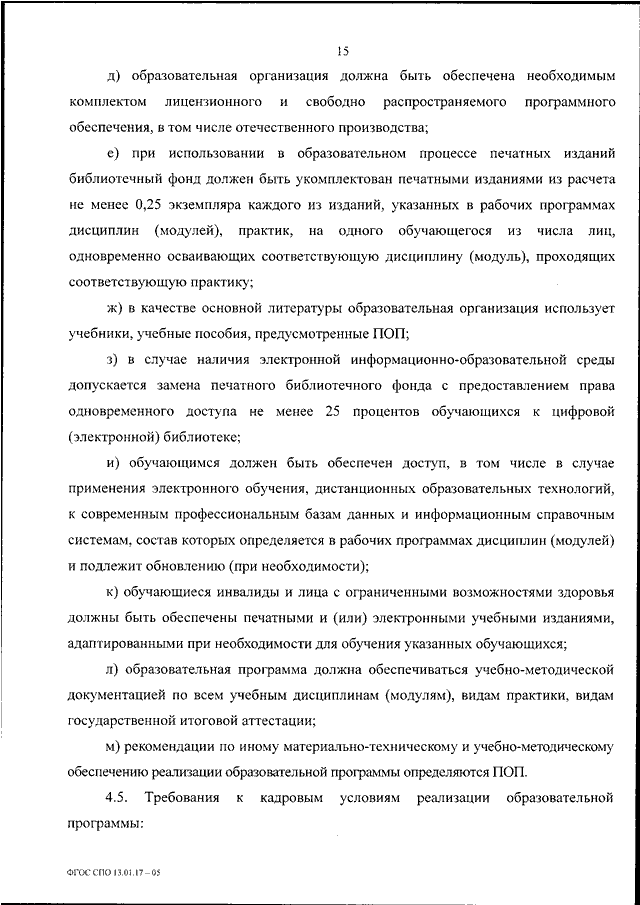 15

д) образовательная организация должна быть обеспечена необходимым комплектом лицензионного и свободно распространяемого программного обеспечения, в том числе отечественного производства;

е) при использовании в образовательном процессе печатных изданий библиотечный фонд должен быть укомплектован печатными изданиями из расчета не менее 0,25 экземпляра каждого из изданий, указанных в рабочих программах дисциплин (модулей), практик, на одного обучающегося из числа лиц, одновременно осваивающих соответствующую дисциплину (модуль), проходящих соответствующую практику;

ж) в качестве основной литературы образовательная организация использует учебники, учебные пособия, предусмотренные ПОП;

з) в случае наличия электронной информационно-образовательной среды допускается замена печатного библиотечного фонда с предоставлением права одновременного доступа не менее 25 процентов обучающихся к цифровой (электронной) библиотеке;

и) обучающимся должен быть обеспечен доступ, в том числе в случае применения электронного обучения, дистанционных образовательных технологий, к современным профессиональным базам данных и информационным справочным системам, состав которых определяется в рабочих программах дисциплин (модулей) и подлежит обновлению (при необходимости);

к) обучающиеся инвалиды и лица с ограниченными возможностями здоровья должны быть обеспечены печатными и (или) электронными учебными изданиями, адаптированными при необходимости для обучения указанных обучающихся;

л) образовательная программа должна обеспечиваться учебно-методической документацией по всем учебным дисциплинам (модулям), видам практики, видам государственной итоговой аттестации;

м) рекомендации по иному материально-техническому и учебно-методическому обеспечению реализации образовательной программы определяются ПОП.

4.5. Требования к кадровым условиям реализации образовательной программы:

ФГОС СПО 13.01.17 – 05